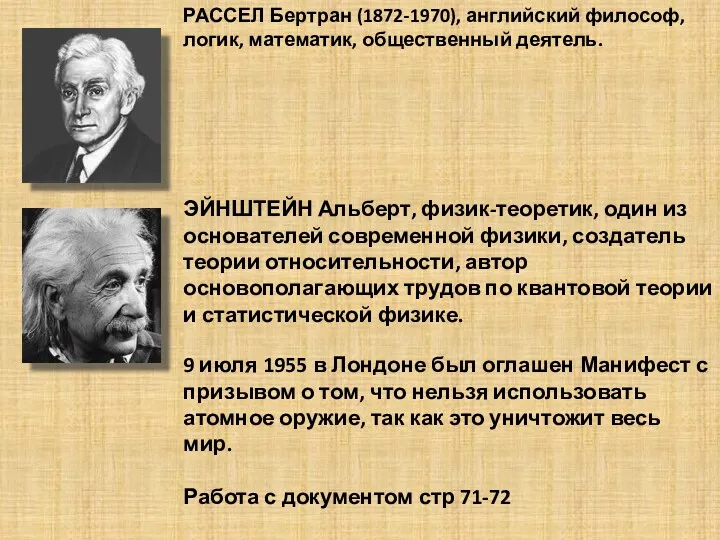 РАССЕЛ Бертран (1872-1970), английский философ, логик, математик, общественный деятель.

ЭЙНШТЕЙН Альберт, физик-теоретик, один из основателей современной физики, создатель теории относительности, автор основополагающих трудов по квантовой теории и статистической физике.

9 июля 1955 в Лондоне был оглашен Манифест с призывом о том, что нельзя использовать атомное оружие, так как это уничтожит весь мир.

Работа с документом стр 71-72